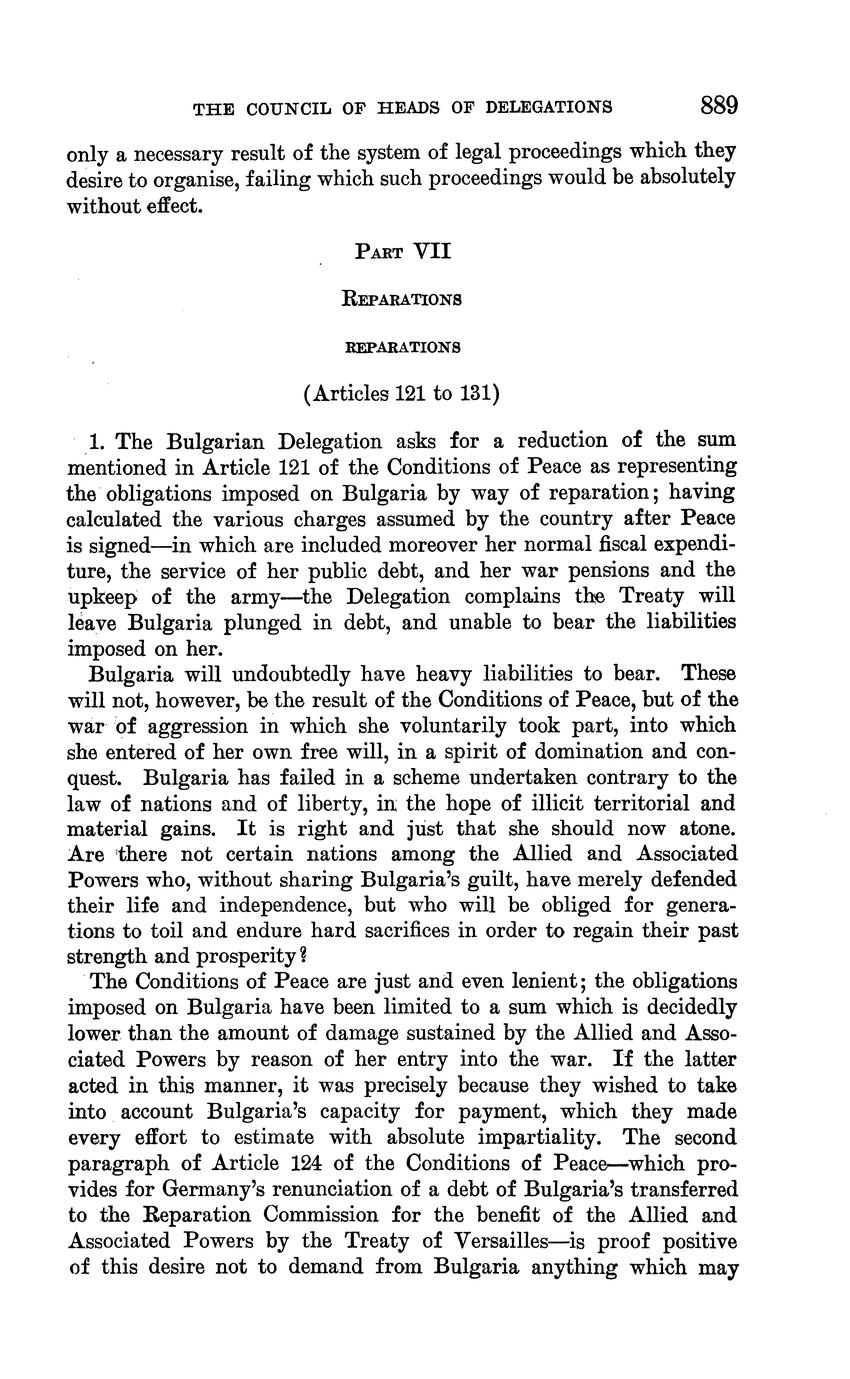 THE COUNCIL OF HEADS OF DELEGATIONS 889

only a necessary result of the system of legal proceedings which they desire to organise, failing which such proceedings would be absolutely without effect.

PART VII

REPARATIONS

REPARATIONS

(Articles 121 to 131)

1. The Bulgarian Delegation asks for a reduction of the sum mentioned in Article 121 of the Conditions of Peace as representing the obligations imposed on Bulgaria by way of reparation; having calculated the various charges assumed by the country after Peace is signed—in which are included moreover her normal fiscal expenditure, the service of her public debt, and her war pensions and the upkeep of the army—the Delegation complains the Treaty will leave Bulgaria plunged in debt, and unable to bear the liabilities imposed on her.

Bulgaria will undoubtedly have heavy liabilities to bear. These will not, however, be the result of the Conditions of Peace, but of the war of aggression in which she voluntarily took part, into which she entered of her own free will, in a spirit of domination and conquest. Bulgaria has failed in a scheme undertaken contrary to the law of nations and of liberty, in the hope of illicit territorial and material gains. It is right and just that she should now atone. Are there not certain nations among the Allied and Associated Powers who, without sharing Bulgaria's guilt, have merely defended their life and independence, but who will be obliged for generations to toil and endure hard sacrifices in order to regain their past strength and prosperity?

The Conditions of Peace are just and even lenient; the obligations imposed on Bulgaria have been limited to a sum which is decidedly lower than the amount of damage sustained by the Allied and Associated Powers by reason of her entry into the war. If the latter acted in this manner, it was precisely because they wished to take into account Bulgaria's capacity for payment, which they made every effort to estimate with absolute impartiality. The second paragraph of Article 124 of the Conditions of Peace—which provides for Germany's renunciation of a debt of Bulgaria's transferred to the Reparation Commission for the benefit of the Allied and Associated Powers by the Treaty of Versailles—is proof positive of this desire not to demand from Bulgaria anything which may